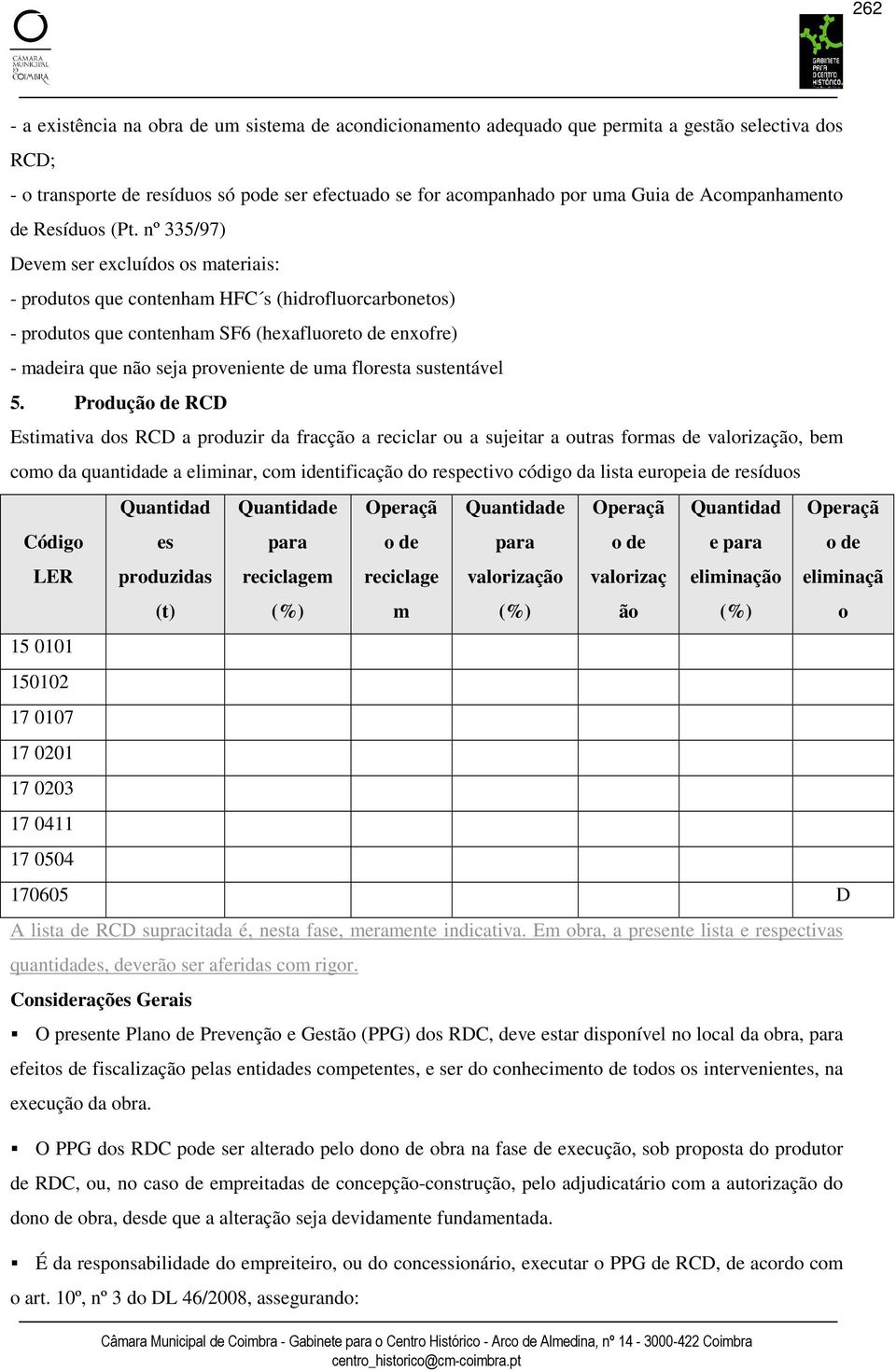 262

CÂMARA MUNICIPAL DE COIMBRA

GABINETE PARA O CENTRO HISTÓRICO

- a existência na obra de um sistema de acondicionamento adequado que permita a gestão selectiva dos RCD;
- o transporte de resíduos só pode ser efectuado se for acompanhado por uma Guia de Acompanhamento de Resíduos (Pt. nº 335/97)
Devem ser excluídos os materiais:
- produtos que contenham HFC´s (hidrofluorcarbonetos)
- produtos que contenham SF6 (hexafluoreto de enxofre)
- madeira que não seja proveniente de uma floresta sustentável

5. Produção de RCD

Estimativa dos RCD a produzir da fracção a reciclar ou a sujeitar a outras formas de valorização, bem como da quantidade a eliminar, com identificação do respectivo código da lista europeia de resíduos

| Código LER | Quantidades produzidas (t) | Quantidade para reciclagem (%) | Operação de reciclagem | Quantidade para valorização (%) | Operação de valorização | Quantidade para eliminação (%) | Operação de eliminação |
|---|---|---|---|---|---|---|---|
| 15 0101 | | | | | | | |
| 150102 | | | | | | | |
| 17 0107 | | | | | | | |
| 17 0201 | | | | | | | |
| 17 0203 | | | | | | | |
| 17 0411 | | | | | | | |
| 17 0504 | | | | | | | |
| 170605 | | | | | | | D |

A lista de RCD supracitada é, nesta fase, meramente indicativa. Em obra, a presente lista e respectivas quantidades, deverão ser aferidas com rigor.

Considerações Gerais

▪ O presente Plano de Prevenção e Gestão (PPG) dos RDC, deve estar disponível no local da obra, para efeitos de fiscalização pelas entidades competentes, e ser do conhecimento de todos os intervenientes, na execução da obra.

▪ O PPG dos RDC pode ser alterado pelo dono de obra na fase de execução, sob proposta do produtor de RDC, ou, no caso de empreitadas de concepção-construção, pelo adjudicatário com a autorização do dono de obra, desde que a alteração seja devidamente fundamentada.

▪ É da responsabilidade do empreiteiro, ou do concessionário, executar o PPG de RCD, de acordo com o art. 10º, nº 3 do DL 46/2008, assegurando:

Câmara Municipal de Coimbra - Gabinete para o Centro Histórico - Arco de Almedina, nº 14 - 3000-422 Coimbra
centro_historico@cm-coimbra.pt